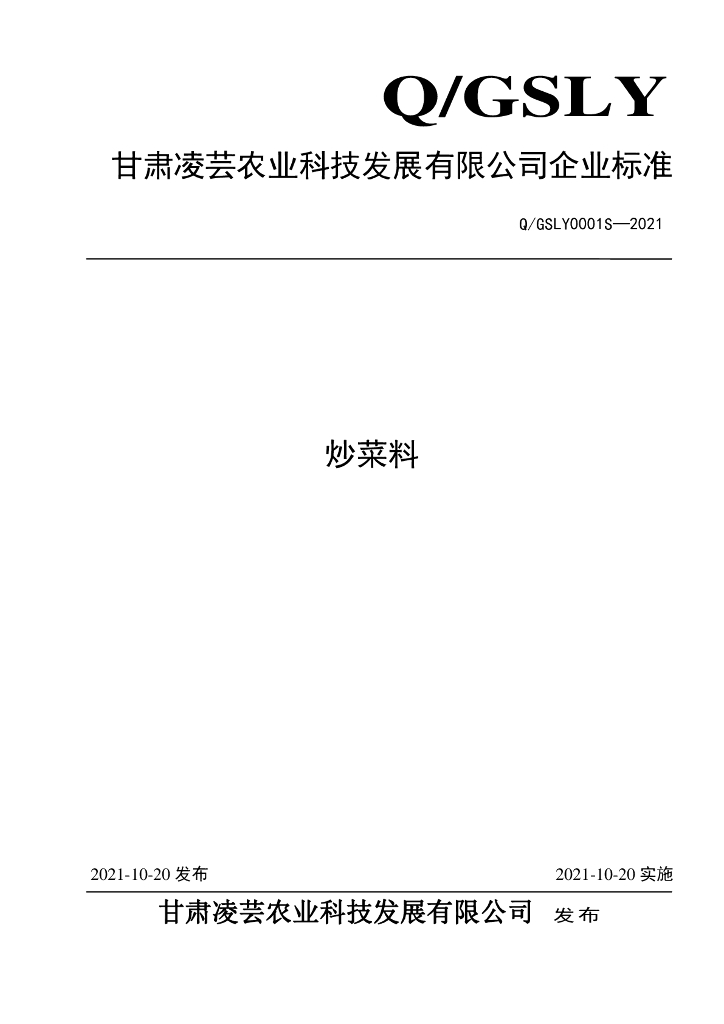 Q/GSLY

甘肃凌芸农业科技发展有限公司企业标准

Q/GSLY0001S—2021

炒菜料

2021-10-20发布 2021-10-20实施

甘肃凌芸农业科技发展有限公司 发布